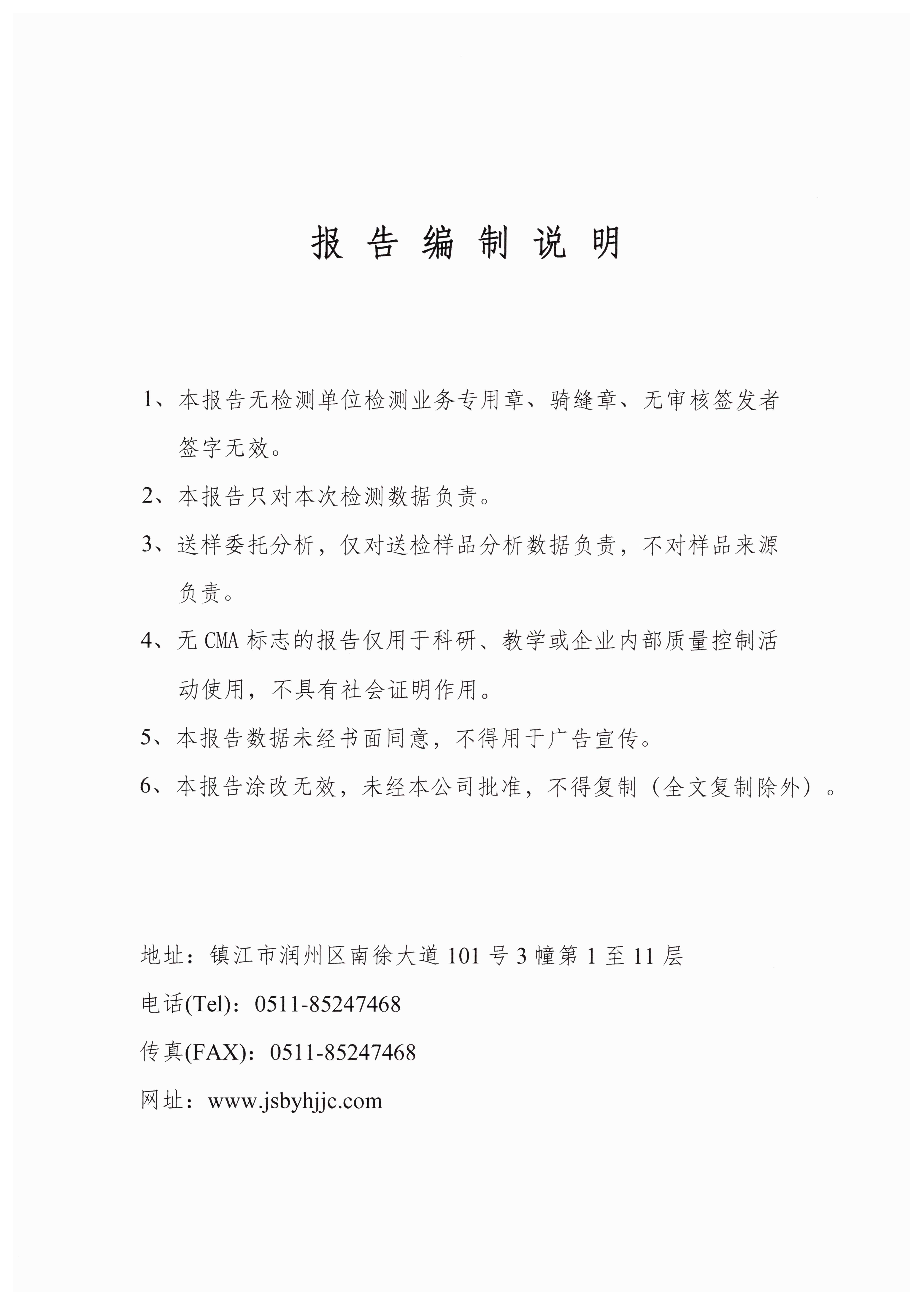 报 告 编 制 说 明

1、本报告无检测单位检测业务专用章、骑缝章、无审核签发者签字无效。

2、本报告只对本次检测数据负责。

3、送样委托分析，仅对送检样品分析数据负责，不对样品来源负责。

4、无 CMA 标志的报告仅用于科研、教学或企业内部质量控制活动使用，不具有社会证明作用。

5、本报告数据未经书面同意，不得用于广告宣传。

6、本报告涂改无效，未经本公司批准，不得复制（全文复制除外）。

地址：镇江市润州区南徐大道 101 号 3 幢第 1 至 11 层

电话(Tel)：0511-85247468

传真(FAX)：0511-85247468

网址：www.jsbyhjjc.com